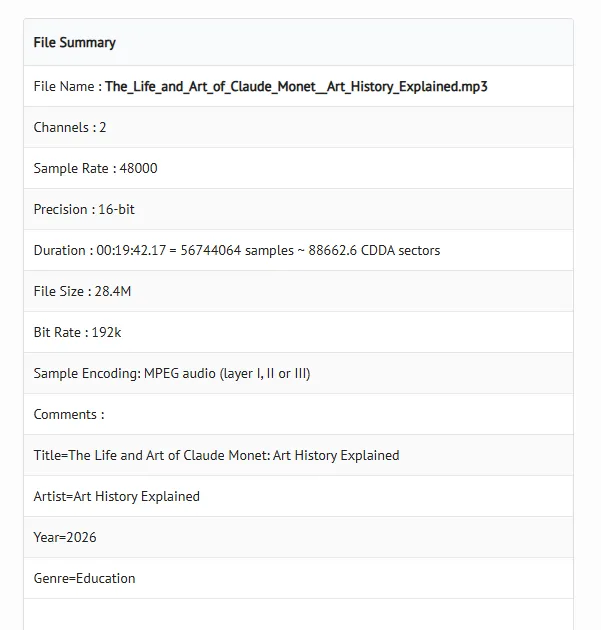 | File Summary |
|---|
| File Name : The_Life_and_Art_of_Claude_Monet__Art_History_Explained.mp3 |
| Channels : 2 |
| Sample Rate : 48000 |
| Precision : 16-bit |
| Duration : 00:19:42.17 = 56744064 samples ~ 88662.6 CDDA sectors |
| File Size : 28.4M |
| Bit Rate : 192k |
| Sample Encoding: MPEG audio (layer I, II or III) |
| Comments : |
| Title=The Life and Art of Claude Monet: Art History Explained |
| Artist=Art History Explained |
| Year=2026 |
| Genre=Education |